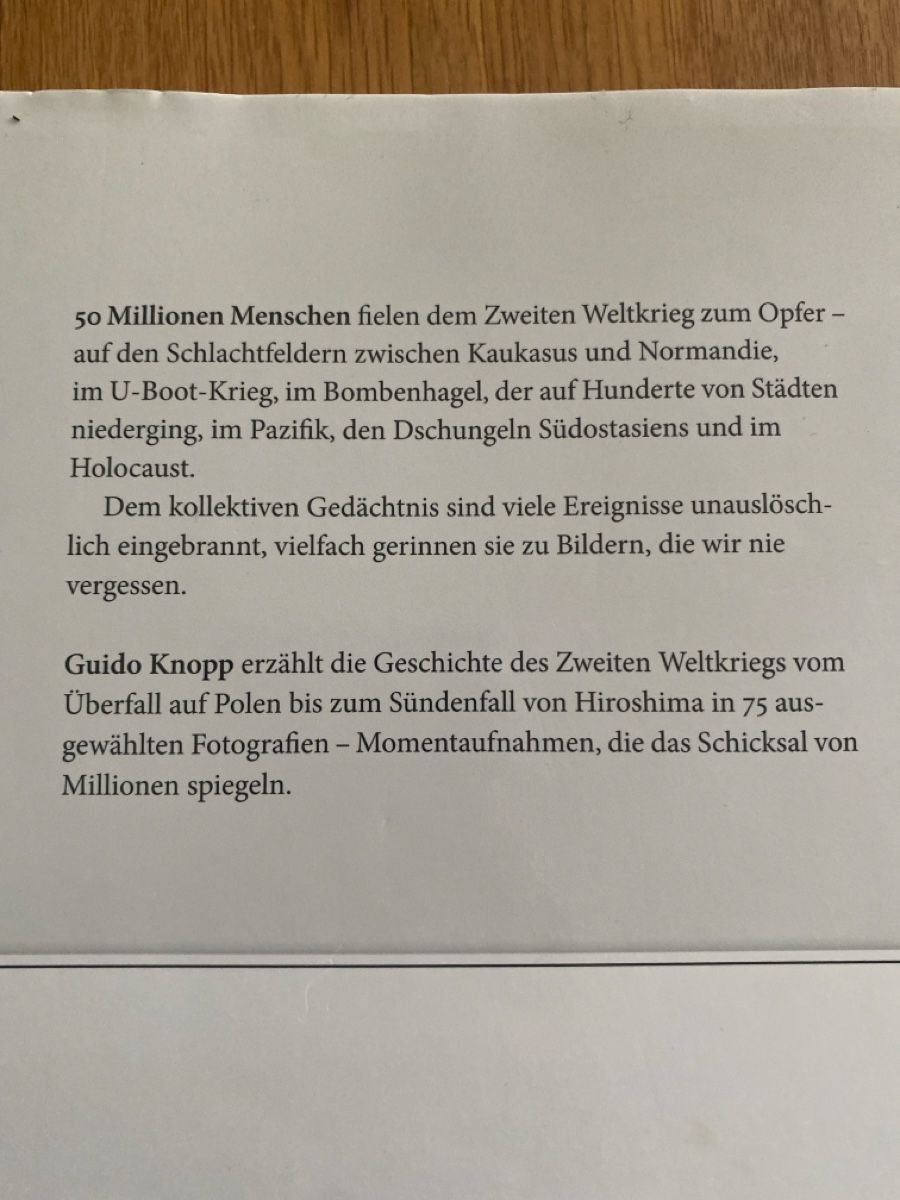 50 Millionen Menschen fielen dem Zweiten Weltkrieg zum Opfer – auf den Schlachtfeldern zwischen Kaukasus und Normandie, im U-Boot-Krieg, im Bombenhagel, der auf Hunderte von Städten niederging, im Pazifik, den Dschungeln Südostasiens und im Holocaust.

Dem kollektiven Gedächtnis sind viele Ereignisse unauslöschlich eingebrannt, vielfach gerinnen sie zu Bildern, die wir nie vergessen.

Guido Knopp erzählt die Geschichte des Zweiten Weltkriegs vom Überfall auf Polen bis zum Sündenfall von Hiroshima in 75 ausgewählten Fotografien – Momentaufnahmen, die das Schicksal von Millionen spiegeln.